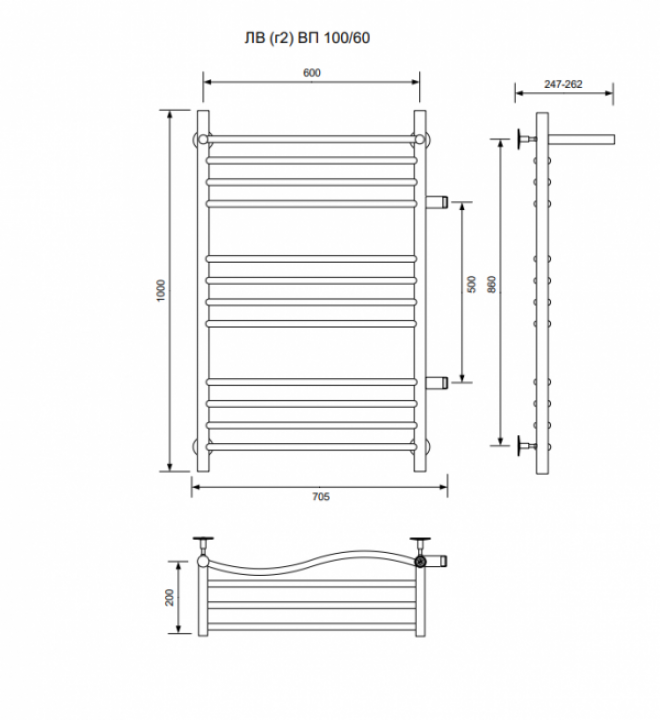 ЛВ (г2) ВП 100/60

600

247-262

1000

500

860

705

200